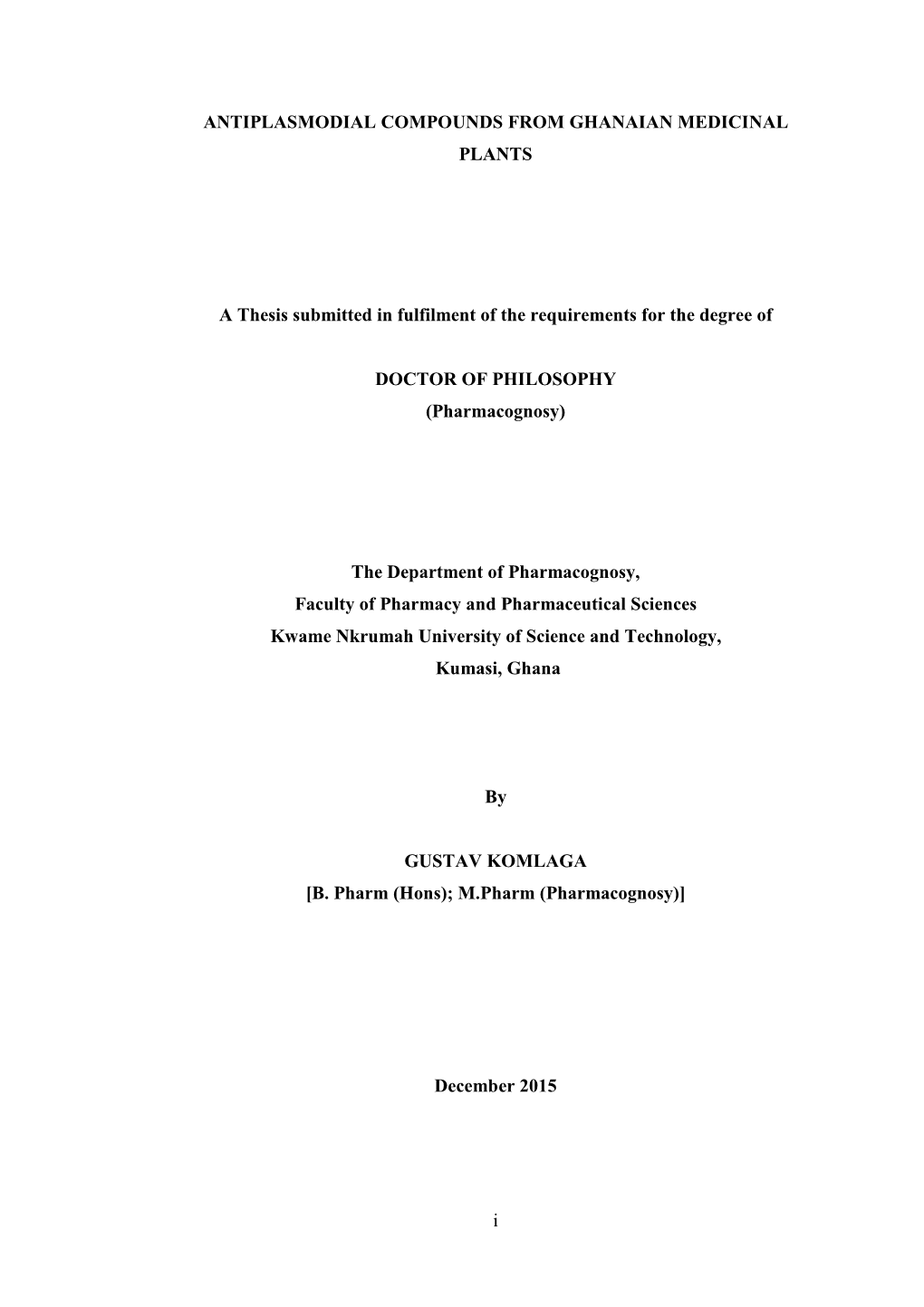 ANTIPLASMODIAL COMPOUNDS FROM GHANAIAN MEDICINAL PLANTS

A Thesis submitted in fulfilment of the requirements for the degree of

DOCTOR OF PHILOSOPHY
(Pharmacognosy)

The Department of Pharmacognosy,
Faculty of Pharmacy and Pharmaceutical Sciences
Kwame Nkrumah University of Science and Technology,
Kumasi, Ghana

By

GUSTAV KOMLAGA
[B. Pharm (Hons); M.Pharm (Pharmacognosy)]

December 2015

i